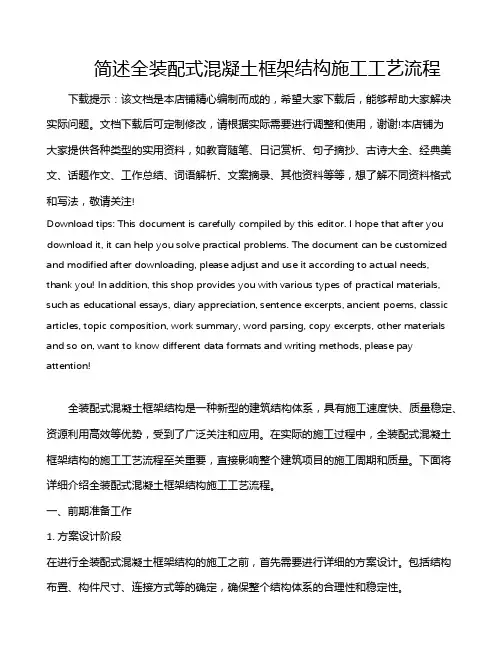 简述全装配式混凝土框架结构施工工艺流程

下载提示：该文档是本店铺精心编制而成的，希望大家下载后，能够帮助大家解决实际问题。文档下载后可定制修改，请根据实际需要进行调整和使用，谢谢!本店铺为大家提供各种类型的实用资料，如教育随笔、日记赏析、句子摘抄、古诗大全、经典美文、话题作文、工作总结、词语解析、文案摘录、其他资料等等，想了解不同资料格式和写法，敬请关注!

Download tips: This document is carefully compiled by this editor. I hope that after you download it, it can help you solve practical problems. The document can be customized and modified after downloading, please adjust and use it according to actual needs, thank you! In addition, this shop provides you with various types of practical materials, such as educational essays, diary appreciation, sentence excerpts, ancient poems, classic articles, topic composition, work summary, word parsing, copy excerpts, other materials and so on, want to know different data formats and writing methods, please pay attention!

全装配式混凝土框架结构是一种新型的建筑结构体系，具有施工速度快、质量稳定、资源利用高效等优势，受到了广泛关注和应用。在实际的施工过程中，全装配式混凝土框架结构的施工工艺流程至关重要，直接影响整个建筑项目的施工周期和质量。下面将详细介绍全装配式混凝土框架结构施工工艺流程。

一、前期准备工作

1. 方案设计阶段

在进行全装配式混凝土框架结构的施工之前，首先需要进行详细的方案设计。包括结构布置、构件尺寸、连接方式等的确定，确保整个结构体系的合理性和稳定性。